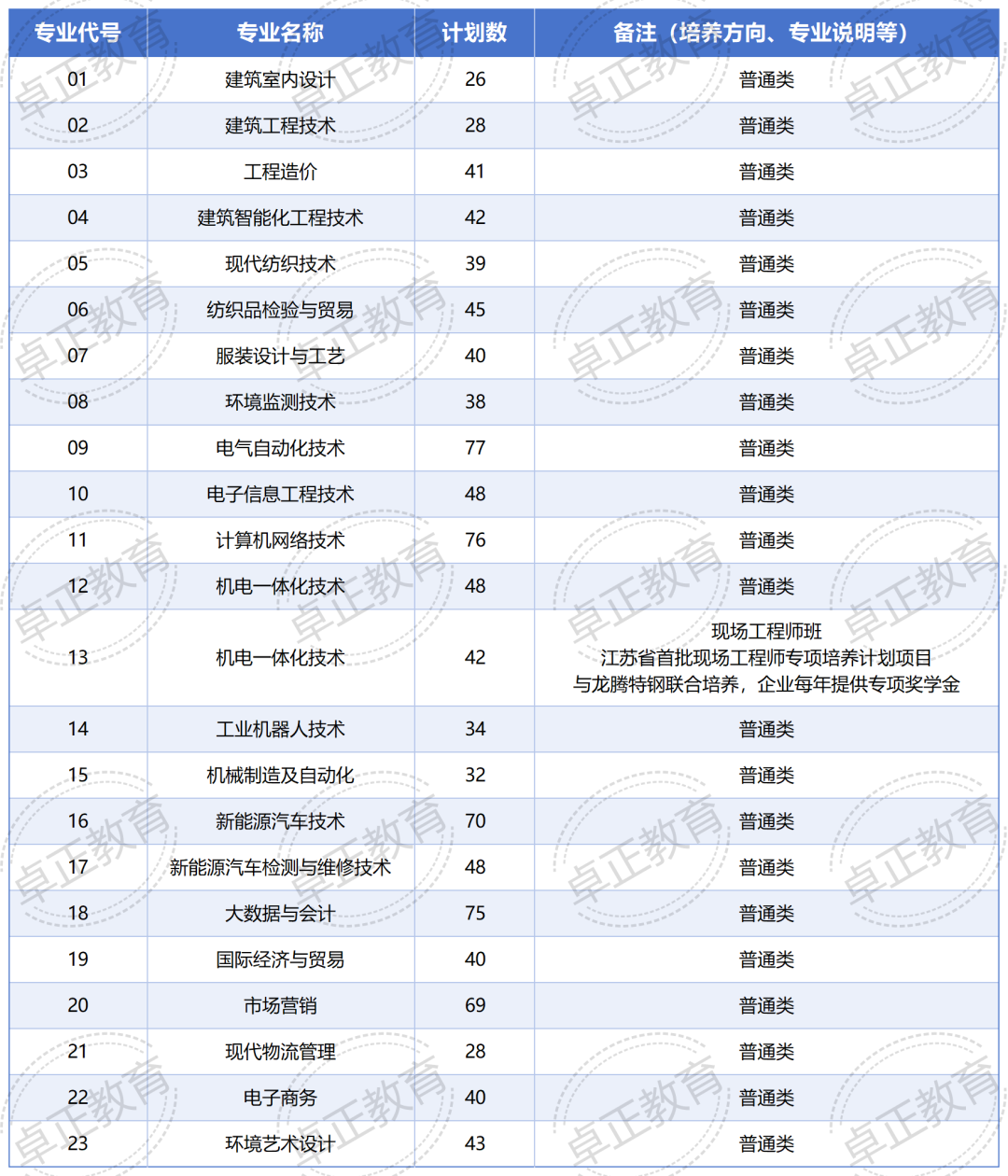 | 专业代号 | 专业名称 | 计划数 | 备注（培养方向、专业说明等） |
|---|---|---|---|
| 01 | 建筑室内设计 | 26 | 普通类 |
| 02 | 建筑工程技术 | 28 | 普通类 |
| 03 | 工程造价 | 41 | 普通类 |
| 04 | 建筑智能化工程技术 | 42 | 普通类 |
| 05 | 现代纺织技术 | 39 | 普通类 |
| 06 | 纺织品检验与贸易 | 45 | 普通类 |
| 07 | 服装设计与工艺 | 40 | 普通类 |
| 08 | 环境监测技术 | 38 | 普通类 |
| 09 | 电气自动化技术 | 77 | 普通类 |
| 10 | 电子信息工程技术 | 48 | 普通类 |
| 11 | 计算机网络技术 | 76 | 普通类 |
| 12 | 机电一体化技术 | 48 | 普通类 |
| 13 | 机电一体化技术 | 42 | 现场工程师班 江苏省首批现场工程师专项培养计划项目 与龙腾特钢联合培养，企业每年提供专项奖学金 |
| 14 | 工业机器人技术 | 34 | 普通类 |
| 15 | 机械制造及自动化 | 32 | 普通类 |
| 16 | 新能源汽车技术 | 70 | 普通类 |
| 17 | 新能源汽车检测与维修技术 | 48 | 普通类 |
| 18 | 大数据与会计 | 75 | 普通类 |
| 19 | 国际经济与贸易 | 40 | 普通类 |
| 20 | 市场营销 | 69 | 普通类 |
| 21 | 现代物流管理 | 28 | 普通类 |
| 22 | 电子商务 | 40 | 普通类 |
| 23 | 环境艺术设计 | 43 | 普通类 |

卓正教育